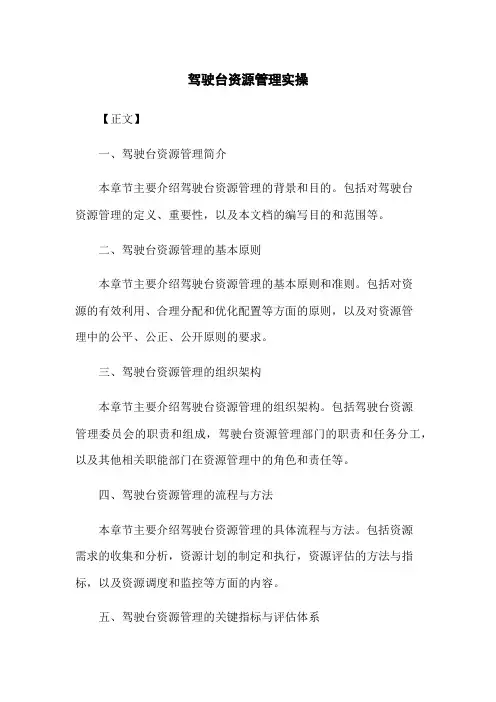 驾驶台资源管理实操

【正文】

一、驾驶台资源管理简介

本章节主要介绍驾驶台资源管理的背景和目的。包括对驾驶台资源管理的定义、重要性，以及本文档的编写目的和范围等。

二、驾驶台资源管理的基本原则

本章节主要介绍驾驶台资源管理的基本原则和准则。包括对资源的有效利用、合理分配和优化配置等方面的原则，以及对资源管理中的公平、公正、公开原则的要求。

三、驾驶台资源管理的组织架构

本章节主要介绍驾驶台资源管理的组织架构。包括驾驶台资源管理委员会的职责和组成，驾驶台资源管理部门的职责和任务分工，以及其他相关职能部门在资源管理中的角色和责任等。

四、驾驶台资源管理的流程与方法

本章节主要介绍驾驶台资源管理的具体流程与方法。包括资源需求的收集和分析，资源计划的制定和执行，资源评估的方法与指标，以及资源调度和监控等方面的内容。

五、驾驶台资源管理的关键指标与评估体系